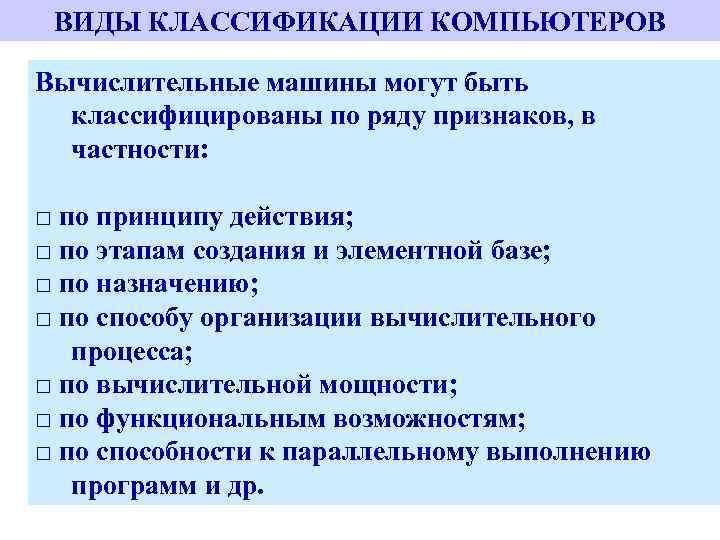 ВИДЫ КЛАССИФИКАЦИИ КОМПЬЮТЕРОВ

Вычислительные машины могут быть классифицированы по ряду признаков, в частности:

□ по принципу действия;
□ по этапам создания и элементной базе;
□ по назначению;
□ по способу организации вычислительного процесса;
□ по вычислительной мощности;
□ по функциональным возможностям;
□ по способности к параллельному выполнению программ и др.